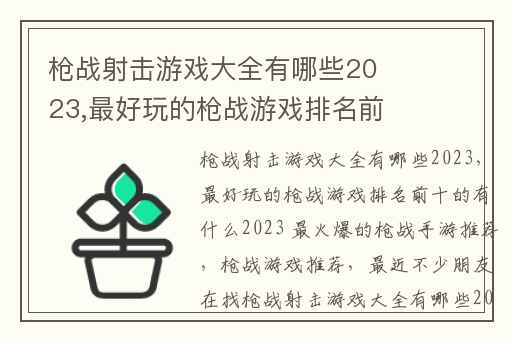 枪战射击游戏大全有哪些2023,最好玩的枪战游戏排名前

枪战射击游戏大全有哪些2023，最好玩的枪战游戏排名前十的有什么2023 最火爆的枪战手游推荐，枪战游戏推荐，最近不少朋友在找枪战射击游戏大全有哪些20